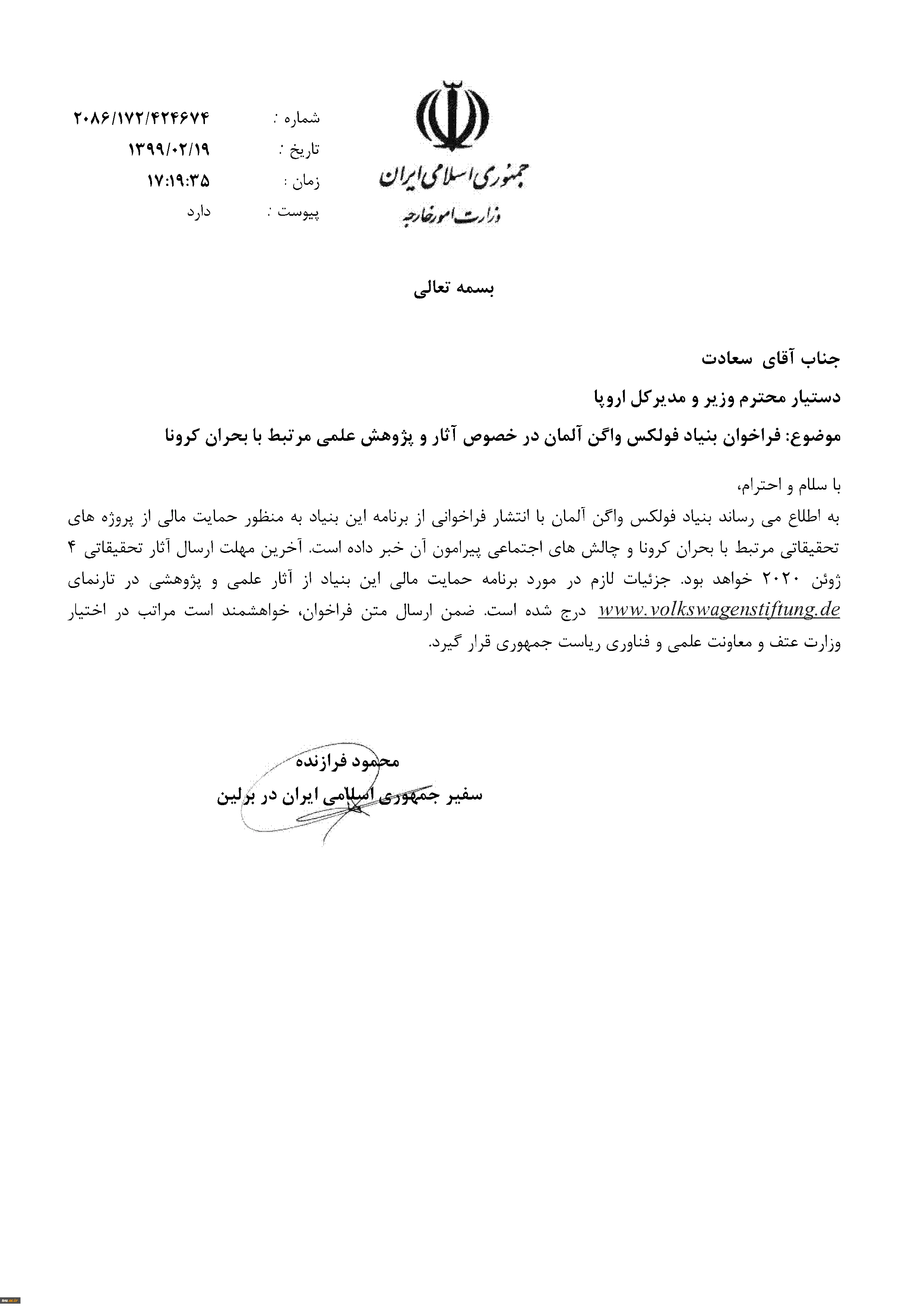 جمهوری اسلامی ایران
وزارت امور خارجه

شماره : ۲۰۸۶/۱۷۲/۴۲۴۶۷۴
تاریخ : ۱۳۹۹/۰۲/۱۹
زمان : ۱۷:۱۹:۳۵
پیوست : دارد

بسمه تعالی

جناب آقای سعادت

دستیار محترم وزیر و مدیرکل اروپا

موضوع: فراخوان بنیاد فولکس واگن آلمان در خصوص آثار و پژوهش علمی مرتبط با بحران کرونا

با سلام و احترام،
به اطلاع می رساند بنیاد فولکس واگن آلمان با انتشار فراخوانی از برنامه این بنیاد به منظور حمایت مالی از پروژه های تحقیقاتی مرتبط با بحران کرونا و چالش های اجتماعی پیرامون آن خبر داده است. آخرین مهلت ارسال آثار تحقیقاتی ۴ ژوئن ۲۰۲۰ خواهد بود. جزئیات لازم در مورد برنامه حمایت مالی این بنیاد از آثار علمی و پژوهشی در تارنمای www.volkswagenstiftung.de درج شده است. ضمن ارسال متن فراخوان، خواهشمند است مراتب در اختیار وزارت عتف و معاونت علمی و فناوری ریاست جمهوری قرار گیرد.

محمود فرازنده
سفیر جمهوری اسلامی ایران در برلین